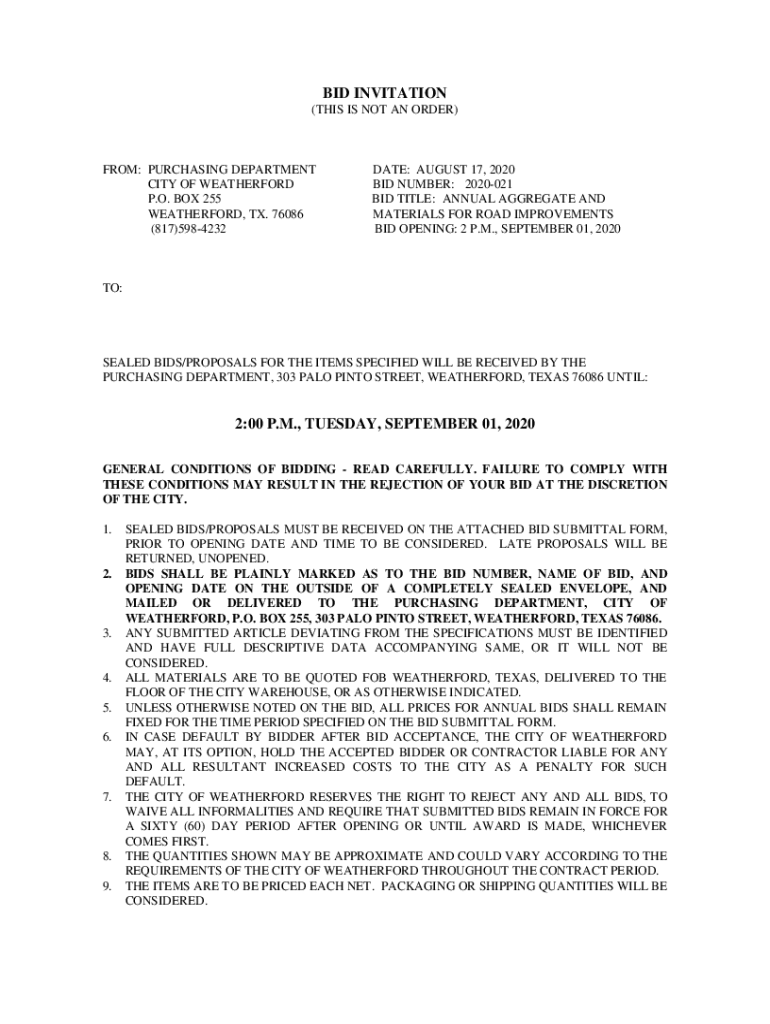 BID INVITATION
(THIS IS NOT AN ORDER)

FROM: PURCHASING DEPARTMENT
CITY OF WEATHERFORD
P.O. BOX 255
WEATHERFORD, TX. 76086
(817)598-4232

DATE: AUGUST 17, 2020
BID NUMBER: 2020-021
BID TITLE: ANNUAL AGGREGATE AND MATERIALS FOR ROAD IMPROVEMENTS
BID OPENING: 2 P.M., SEPTEMBER 01, 2020

TO:

SEALED BIDS/PROPOSALS FOR THE ITEMS SPECIFIED WILL BE RECEIVED BY THE PURCHASING DEPARTMENT, 303 PALO PINTO STREET, WEATHERFORD, TEXAS 76086 UNTIL:

2:00 P.M., TUESDAY, SEPTEMBER 01, 2020

GENERAL CONDITIONS OF BIDDING - READ CAREFULLY. FAILURE TO COMPLY WITH THESE CONDITIONS MAY RESULT IN THE REJECTION OF YOUR BID AT THE DISCRETION OF THE CITY.

1. SEALED BIDS/PROPOSALS MUST BE RECEIVED ON THE ATTACHED BID SUBMITTAL FORM, PRIOR TO OPENING DATE AND TIME TO BE CONSIDERED. LATE PROPOSALS WILL BE RETURNED, UNOPENED.
2. BIDS SHALL BE PLAINLY MARKED AS TO THE BID NUMBER, NAME OF BID, AND OPENING DATE ON THE OUTSIDE OF A COMPLETELY SEALED ENVELOPE, AND MAILED OR DELIVERED TO THE PURCHASING DEPARTMENT, CITY OF WEATHERFORD, P.O. BOX 255, 303 PALO PINTO STREET, WEATHERFORD, TEXAS 76086.
3. ANY SUBMITTED ARTICLE DEVIATING FROM THE SPECIFICATIONS MUST BE IDENTIFIED AND HAVE FULL DESCRIPTIVE DATA ACCOMPANYING SAME, OR IT WILL NOT BE CONSIDERED.
4. ALL MATERIALS ARE TO BE QUOTED FOB WEATHERFORD, TEXAS, DELIVERED TO THE FLOOR OF THE CITY WAREHOUSE, OR AS OTHERWISE INDICATED.
5. UNLESS OTHERWISE NOTED ON THE BID, ALL PRICES FOR ANNUAL BIDS SHALL REMAIN FIXED FOR THE TIME PERIOD SPECIFIED ON THE BID SUBMITTAL FORM.
6. IN CASE DEFAULT BY BIDDER AFTER BID ACCEPTANCE, THE CITY OF WEATHERFORD MAY, AT ITS OPTION, HOLD THE ACCEPTED BIDDER OR CONTRACTOR LIABLE FOR ANY AND ALL RESULTANT INCREASED COSTS TO THE CITY AS A PENALTY FOR SUCH DEFAULT.
7. THE CITY OF WEATHERFORD RESERVES THE RIGHT TO REJECT ANY AND ALL BIDS, TO WAIVE ALL INFORMALITIES AND REQUIRE THAT SUBMITTED BIDS REMAIN IN FORCE FOR A SIXTY (60) DAY PERIOD AFTER OPENING OR UNTIL AWARD IS MADE, WHICHEVER COMES FIRST.
8. THE QUANTITIES SHOWN MAY BE APPROXIMATE AND COULD VARY ACCORDING TO THE REQUIREMENTS OF THE CITY OF WEATHERFORD THROUGHOUT THE CONTRACT PERIOD.
9. THE ITEMS ARE TO BE PRICED EACH NET. PACKAGING OR SHIPPING QUANTITIES WILL BE CONSIDERED.